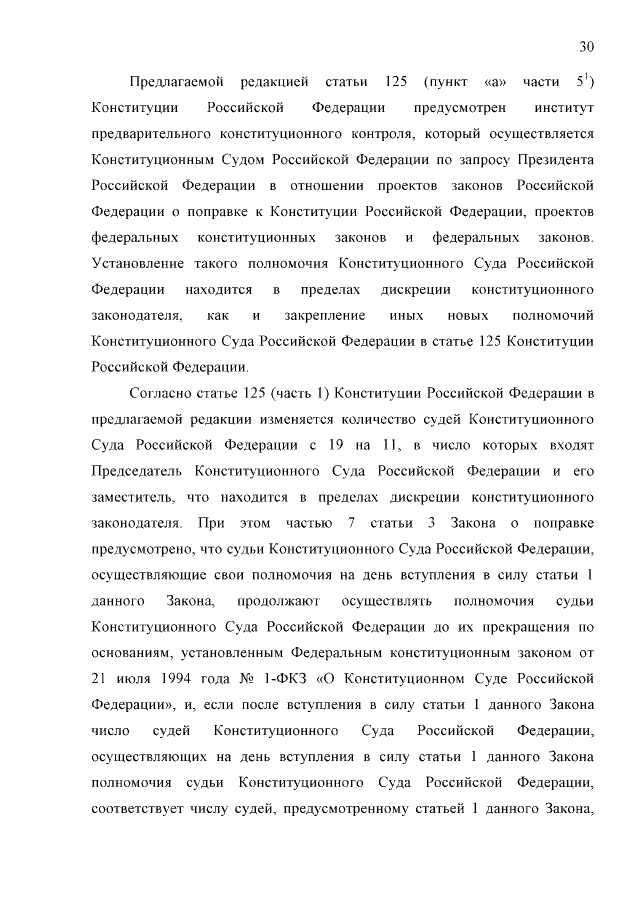 30

Предлагаемой редакцией статьи 125 (пункт «а» части $5^1$) Конституции Российской Федерации предусмотрен институт предварительного конституционного контроля, который осуществляется Конституционным Судом Российской Федерации по запросу Президента Российской Федерации в отношении проектов законов Российской Федерации о поправке к Конституции Российской Федерации, проектов федеральных конституционных законов и федеральных законов. Установление такого полномочия Конституционного Суда Российской Федерации находится в пределах дискреции конституционного законодателя, как и закрепление иных новых полномочий Конституционного Суда Российской Федерации в статье 125 Конституции Российской Федерации.

Согласно статье 125 (часть 1) Конституции Российской Федерации в предлагаемой редакции изменяется количество судей Конституционного Суда Российской Федерации с 19 на 11, в число которых входят Председатель Конституционного Суда Российской Федерации и его заместитель, что находится в пределах дискреции конституционного законодателя. При этом частью 7 статьи 3 Закона о поправке предусмотрено, что судьи Конституционного Суда Российской Федерации, осуществляющие свои полномочия на день вступления в силу статьи 1 данного Закона, продолжают осуществлять полномочия судьи Конституционного Суда Российской Федерации до их прекращения по основаниям, установленным Федеральным конституционным законом от 21 июля 1994 года № 1-ФКЗ «О Конституционном Суде Российской Федерации», и, если после вступления в силу статьи 1 данного Закона число судей Конституционного Суда Российской Федерации, осуществляющих на день вступления в силу статьи 1 данного Закона полномочия судьи Конституционного Суда Российской Федерации, соответствует числу судей, предусмотренному статьей 1 данного Закона,